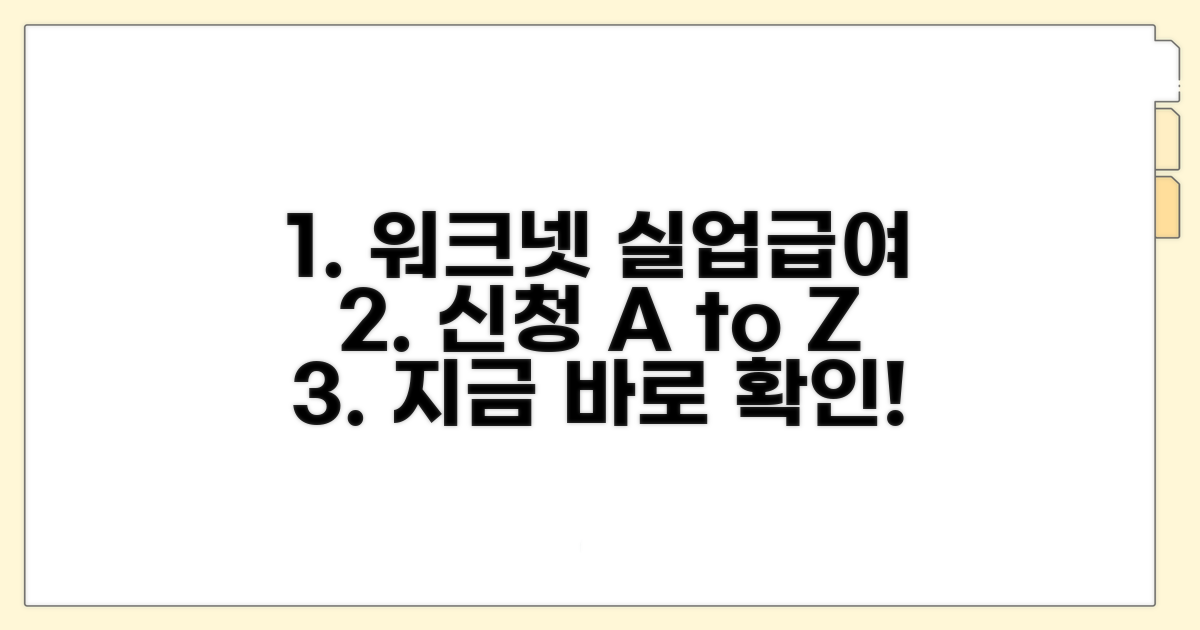 1. 워크넷 실업급여
2. 신청 A to Z
3. 지금 바로 확인!